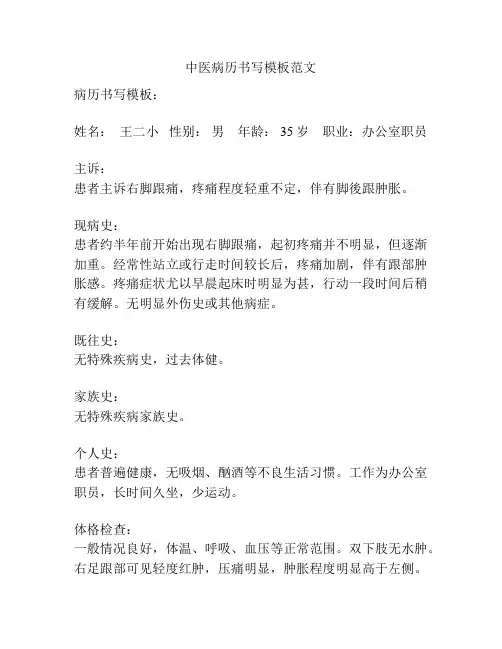 中医病历书写模板范文

病历书写模板：

姓名： 王二小 性别： 男 年龄： 35 岁 职业：办公室职员

主诉：
患者主诉右脚跟痛，疼痛程度轻重不定，伴有脚後跟肿胀。

现病史：
患者约半年前开始出现右脚跟痛，起初疼痛并不明显，但逐渐加重。经常性站立或行走时间较长后，疼痛加剧，伴有跟部肿胀感。疼痛症状尤以早晨起床时明显为甚，行动一段时间后稍有缓解。无明显外伤史或其他病症。

既往史：
无特殊疾病史，过去体健。

家族史：
无特殊疾病家族史。

个人史：
患者普遍健康，无吸烟、酗酒等不良生活习惯。工作为办公室职员，长时间久坐，少运动。

体格检查：
一般情况良好，体温、呼吸、血压等正常范围。双下肢无水肿。右足跟部可见轻度红肿，压痛明显，肿胀程度明显高于左侧。